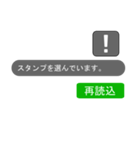 !

スタンプを選んでいます。

再読込